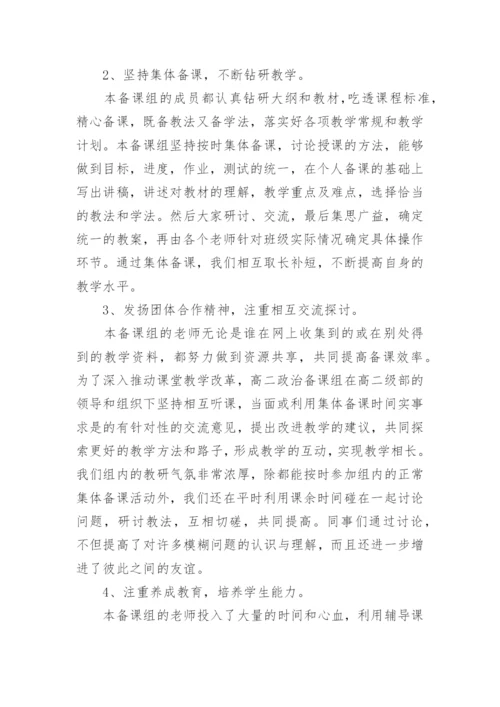 2、坚持集体备课，不断钻研教学。

本备课组的成员都认真钻研大纲和教材，吃透课程标准，精心备课，既备教法又备学法，落实好各项教学常规和教学计划。本备课组坚持按时集体备课，讨论授课的方法，能够做到目标，进度，作业，测试的统一，在个人备课的基础上写出讲稿，讲述对教材的理解，教学重点及难点，选择恰当的教法和学法。然后大家研讨、交流，最后集思广益，确定统一的教案，再由各个老师针对班级实际情况确定具体操作环节。通过集体备课，我们相互取长补短，不断提高自身的教学水平。

3、发扬团体合作精神，注重相互交流探讨。

本备课组的老师无论是谁在网上收集到的或在别处得到的教学资料，都努力做到资源共享，共同提高备课效率。为了深入推动课堂教学改革，高二政治备课组在高二级部的领导和组织下坚持相互听课，当面或利用集体备课时间实事求是的有针对性的交流意见，提出改进教学的建议，共同探索更好的教学方法和路子，形成教学的互动，实现教学相长。我们组内的教研气氛非常浓厚，除都能按时参加组内的正常集体备课活动外，我们还在平时利用课余时间碰在一起讨论问题，研讨教法，互相切磋，共同提高。同事们通过讨论，不但提高了对许多模糊问题的认识与理解，而且还进一步增进了彼此之间的友谊。

4、注重养成教育，培养学生能力。

本备课组的老师投入了大量的时间和心血，利用辅导课